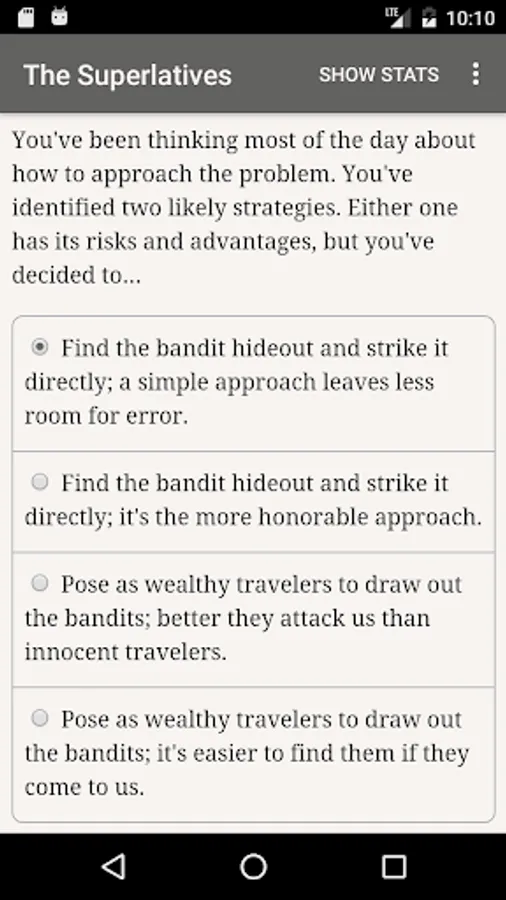 LTE 10:10

The Superlatives SHOW STATS

You've been thinking most of the day about how to approach the problem. You've identified two likely strategies. Either one has its risks and advantages, but you've decided to...

Find the bandit hideout and strike it directly; a simple approach leaves less room for error.

Find the bandit hideout and strike it directly; it's the more honorable approach.

Pose as wealthy travelers to draw out the bandits; better they attack us than innocent travelers.

Pose as wealthy travelers to draw out the bandits; it's easier to find them if they come to us.